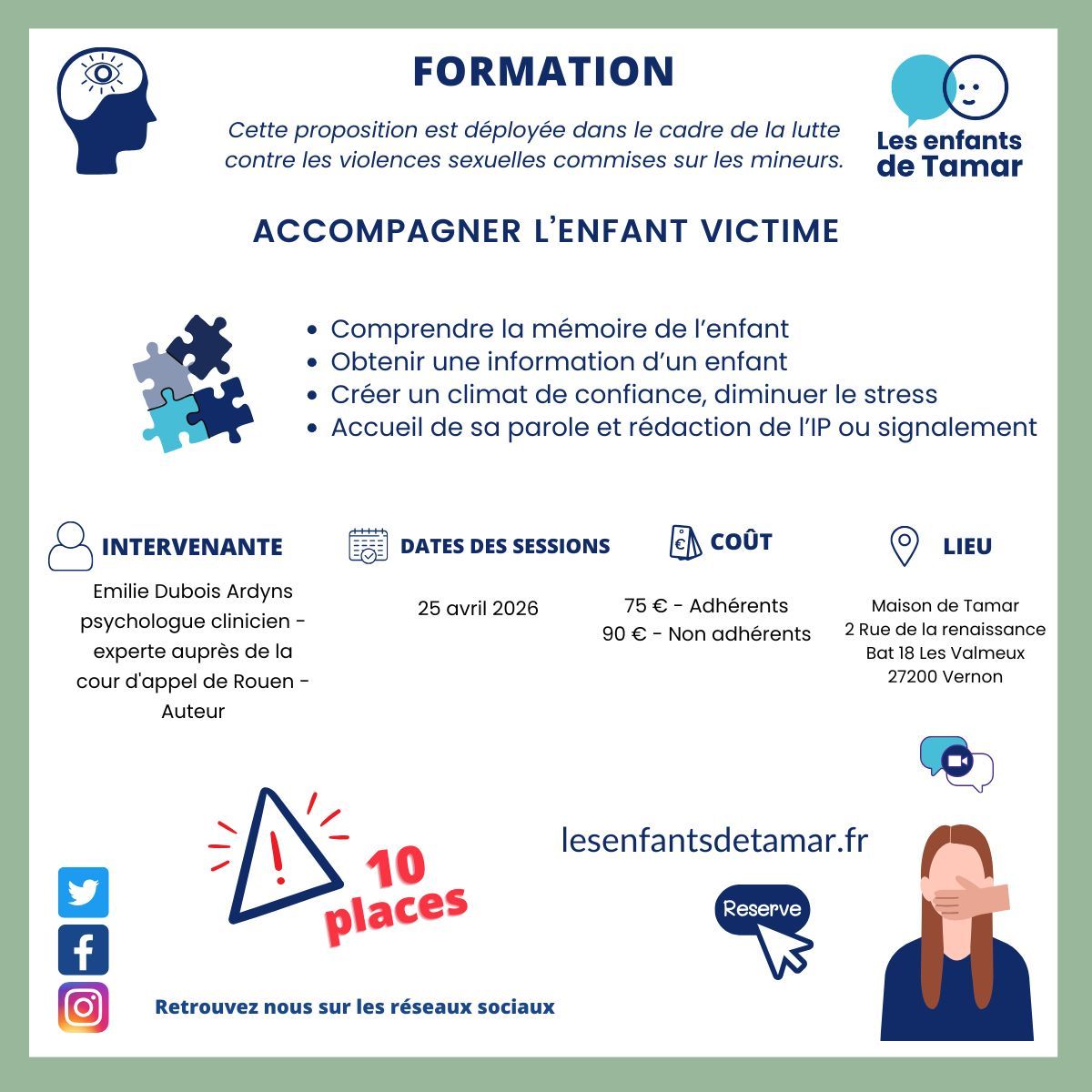 FORMATION

Cette proposition est déployée dans le cadre de la lutte contre les violences sexuelles commises sur les mineurs.

Les enfants de Tamar

ACCOMPAGNER L'ENFANT VICTIME

- Comprendre la mémoire de l'enfant
- Obtenir une information d'un enfant
- Créer un climat de confiance, diminuer le stress
- Accueil de sa parole et rédaction de l'IP ou signalement

INTERVENANTE

Emilie Dubois Ardyns psychologue clinicien - experte auprès de la cour d'appel de Rouen - Auteur

DATES DES SESSIONS

25 avril 2026

COÛT

75 € - Adhérents
90 € - Non adhérents

LIEU

Maison de Tamar
2 Rue de la renaissance
Bat 18 Les Valmeux
27200 Vernon

10 places

lesenfantsdetamar.fr

Reserve

Retrouvez nous sur les réseaux sociaux